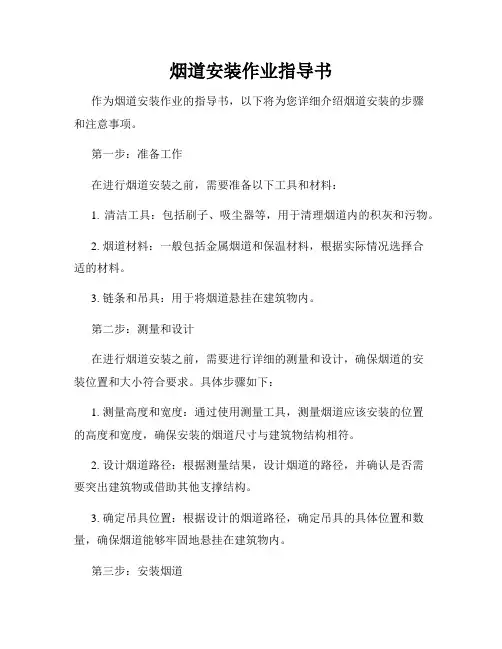 烟道安装作业指导书

作为烟道安装作业的指导书，以下将为您详细介绍烟道安装的步骤和注意事项。

第一步：准备工作

在进行烟道安装之前，需要准备以下工具和材料：

1. 清洁工具：包括刷子、吸尘器等，用于清理烟道内的积灰和污物。

2. 烟道材料：一般包括金属烟道和保温材料，根据实际情况选择合适的材料。

3. 链条和吊具：用于将烟道悬挂在建筑物内。

第二步：测量和设计

在进行烟道安装之前，需要进行详细的测量和设计，确保烟道的安装位置和大小符合要求。具体步骤如下：

1. 测量高度和宽度：通过使用测量工具，测量烟道应该安装的位置的高度和宽度，确保安装的烟道尺寸与建筑物结构相符。

2. 设计烟道路径：根据测量结果，设计烟道的路径，并确认是否需要突出建筑物或借助其他支撑结构。

3. 确定吊具位置：根据设计的烟道路径，确定吊具的具体位置和数量，确保烟道能够牢固地悬挂在建筑物内。

第三步：安装烟道